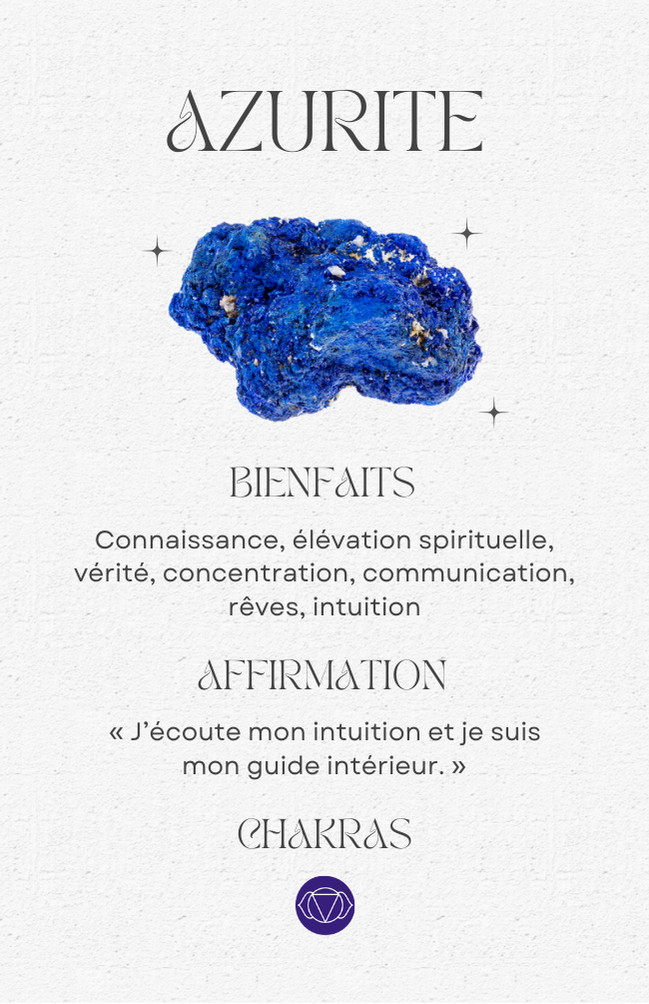 AZURITE

BIENFAITS

Connaissance, élévation spirituelle, vérité, concentration, communication, rêves, intuition

AFFIRMATION

« J'écoute mon intuition et je suis mon guide intérieur. »

CHAKRAS